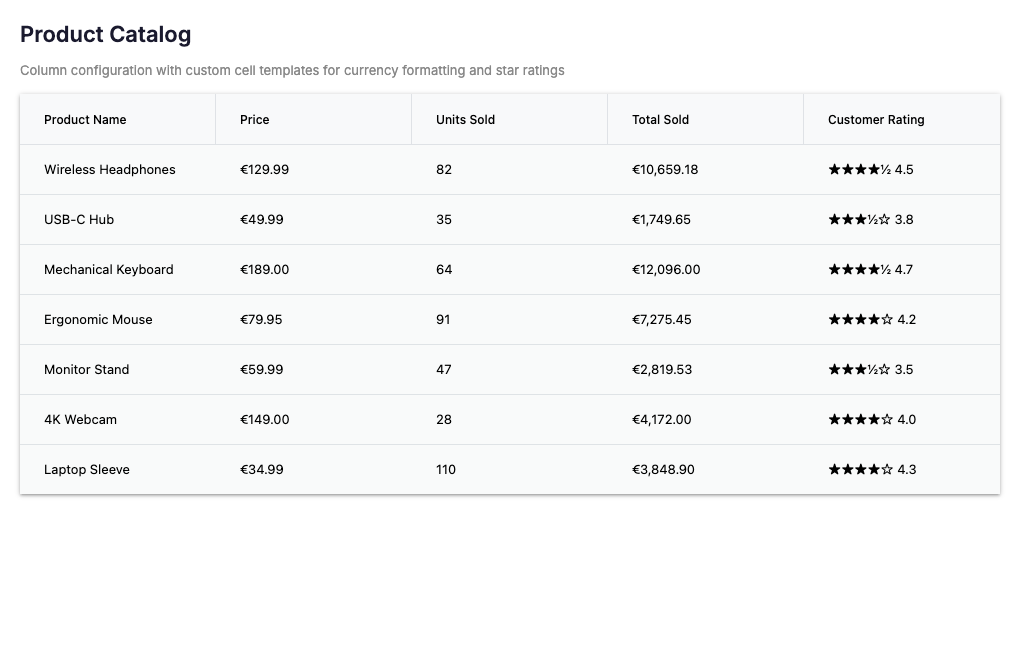 Product Catalog

Column configuration with custom cell templates for currency formatting and star ratings

| Product Name | Price | Units Sold | Total Sold | Customer Rating |
|---|---|---|---|---|
| Wireless Headphones | €129.99 | 82 | €10,659.18 | ★★★★½ 4.5 |
| USB-C Hub | €49.99 | 35 | €1,749.65 | ★★★½☆ 3.8 |
| Mechanical Keyboard | €189.00 | 64 | €12,096.00 | ★★★★½ 4.7 |
| Ergonomic Mouse | €79.95 | 91 | €7,275.45 | ★★★★☆ 4.2 |
| Monitor Stand | €59.99 | 47 | €2,819.53 | ★★★½☆ 3.5 |
| 4K Webcam | €149.00 | 28 | €4,172.00 | ★★★★☆ 4.0 |
| Laptop Sleeve | €34.99 | 110 | €3,848.90 | ★★★★☆ 4.3 |